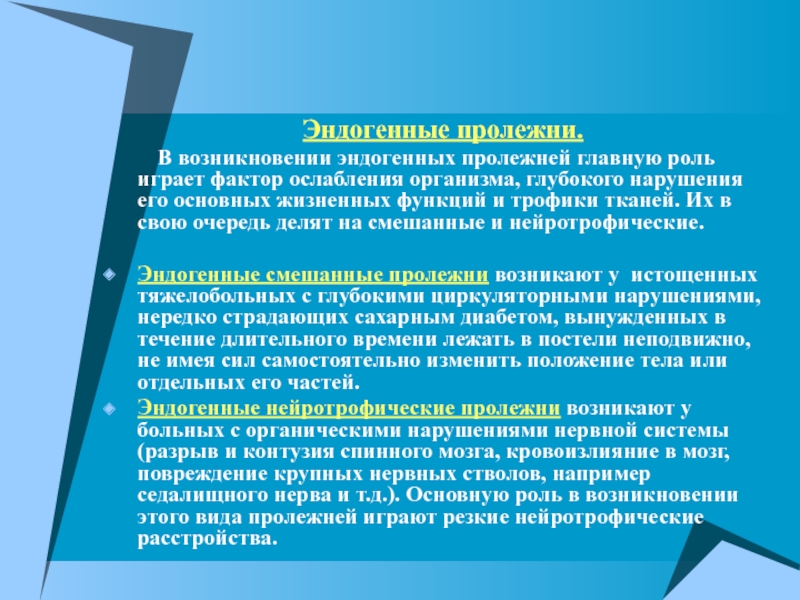 Эндогенные пролежни.

В возникновении эндогенных пролежней главную роль играет фактор ослабления организма, глубокого нарушения его основных жизненных функций и трофики тканей. Их в свою очередь делят на смешанные и нейротрофические.

Эндогенные смешанные пролежни возникают у истощенных тяжелобольных с глубокими циркуляторными нарушениями, нередко страдающих сахарным диабетом, вынужденных в течение длительного времени лежать в постели неподвижно, не имея сил самостоятельно изменить положение тела или отдельных его частей.

Эндогенные нейротрофические пролежни возникают у больных с органическими нарушениями нервной системы (разрыв и контузия спинного мозга, кровоизлияние в мозг, повреждение крупных нервных стволов, например седалищного нерва и т.д.). Основную роль в возникновении этого вида пролежней играют резкие нейротрофические расстройства.